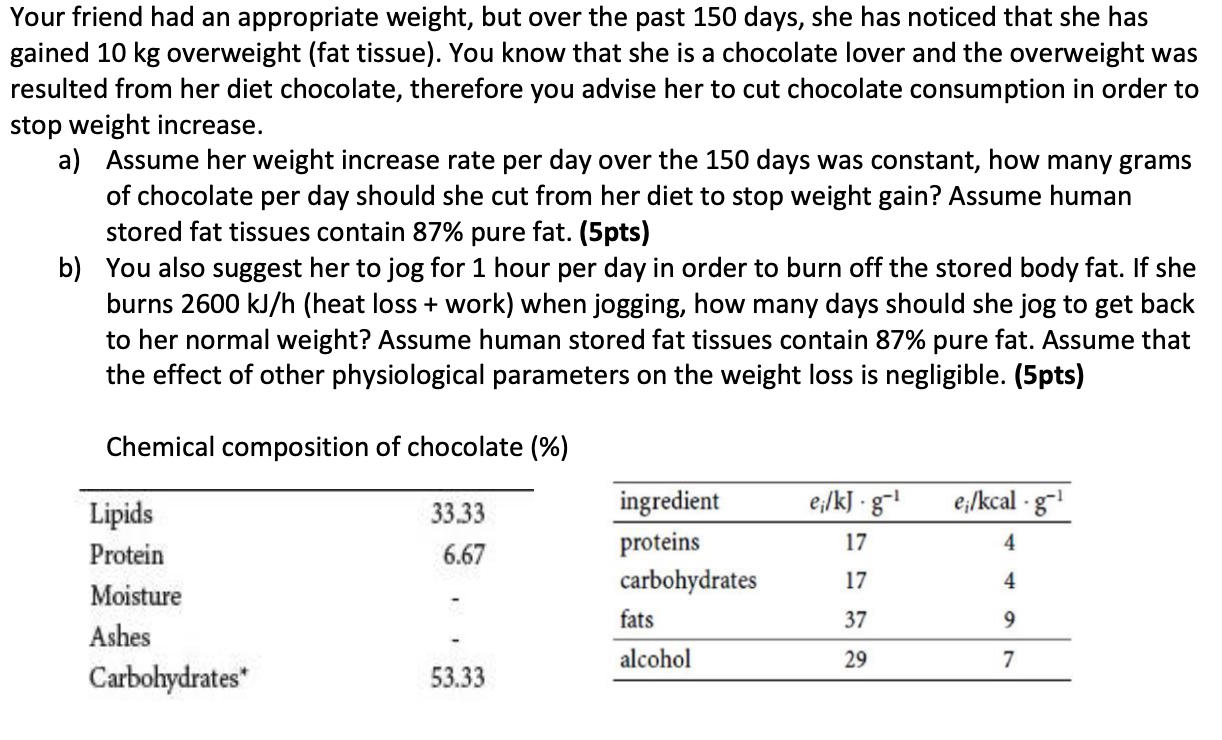 Your friend had an appropriate weight, but over the past 150 days, she has noticed that she has gained 10 kg overweight (fat tissue). You know that she is a chocolate lover and the overweight was resulted from her diet chocolate, therefore you advise her to cut chocolate consumption in order to stop weight increase.

a) Assume her weight increase rate per day over the 150 days was constant, how many grams of chocolate per day should she cut from her diet to stop weight gain? Assume human stored fat tissues contain 87% pure fat. **(5pts)**

b) You also suggest her to jog for 1 hour per day in order to burn off the stored body fat. If she burns 2600 kJ/h (heat loss + work) when jogging, how many days should she jog to get back to her normal weight? Assume human stored fat tissues contain 87% pure fat. Assume that the effect of other physiological parameters on the weight loss is negligible. **(5pts)**

Chemical composition of chocolate (%)

| | |
|---|---|
| Lipids | 33.33 |
| Protein | 6.67 |
| Moisture | - |
| Ashes | - |
| Carbohydrates* | 53.33 |

| ingredient | $e_i/\text{kJ} \cdot \text{g}^{-1}$ | $e_i/\text{kcal} \cdot \text{g}^{-1}$ |
|---|---|---|
| proteins | 17 | 4 |
| carbohydrates | 17 | 4 |
| fats | 37 | 9 |
| alcohol | 29 | 7 |